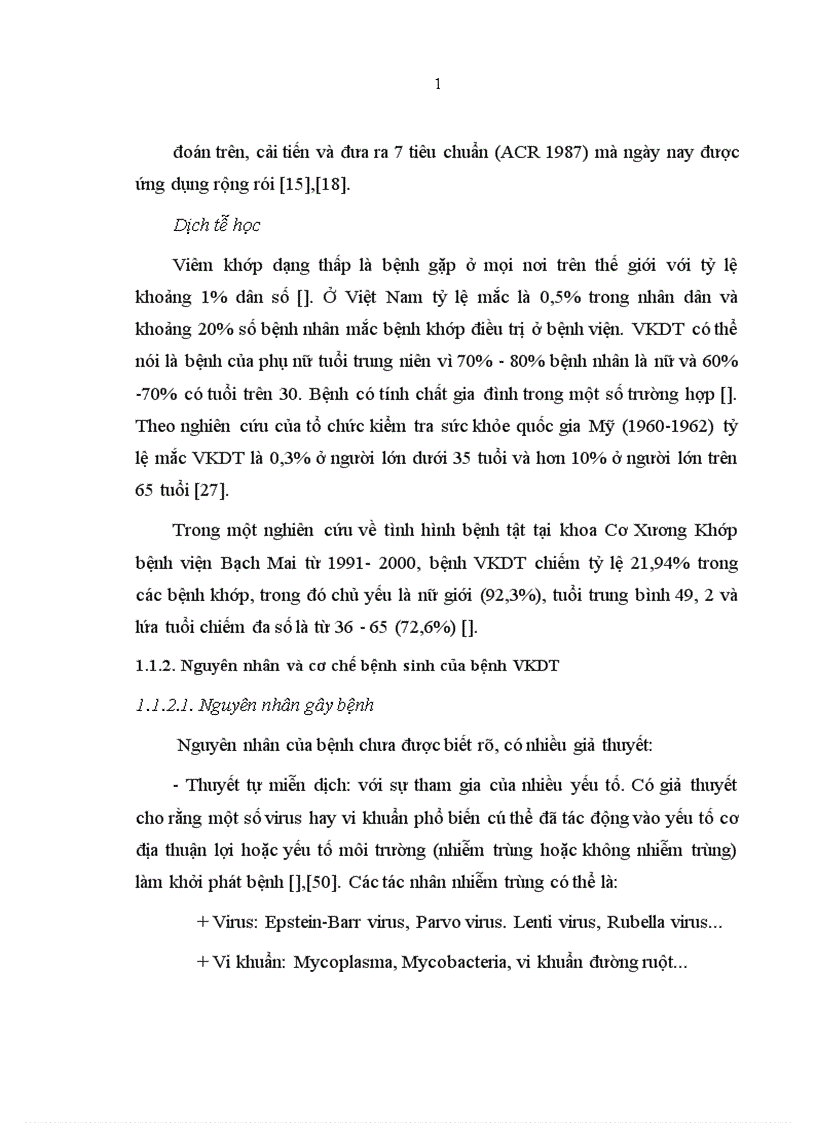 1

đoán trên, cải tiến và đưa ra 7 tiêu chuẩn (ACR 1987) mà ngày nay được ứng dụng rộng rói [15],[18].

Dịch tễ học

Viêm khớp dạng thấp là bệnh gặp ở mọi nơi trên thế giới với tỷ lệ khoảng 1% dân số []. Ở Việt Nam tỷ lệ mắc là 0,5% trong nhân dân và khoảng 20% số bệnh nhân mắc bệnh khớp điều trị ở bệnh viện. VKDT có thể nói là bệnh của phụ nữ tuổi trung niên vì 70% - 80% bệnh nhân là nữ và 60% -70% có tuổi trên 30. Bệnh có tính chất gia đình trong một số trường hợp []. Theo nghiên cứu của tổ chức kiểm tra sức khỏe quốc gia Mỹ (1960-1962) tỷ lệ mắc VKDT là 0,3% ở người lớn dưới 35 tuổi và hơn 10% ở người lớn trên 65 tuổi [27].

Trong một nghiên cứu về tình hình bệnh tật tại khoa Cơ Xương Khớp bệnh viện Bạch Mai từ 1991- 2000, bệnh VKDT chiếm tỷ lệ 21,94% trong các bệnh khớp, trong đó chủ yếu là nữ giới (92,3%), tuổi trung bình 49, 2 và lứa tuổi chiếm đa số là từ 36 - 65 (72,6%) [].

1.1.2. Nguyên nhân và cơ chế bệnh sinh của bệnh VKDT

1.1.2.1. Nguyên nhân gây bệnh

Nguyên nhân của bệnh chưa được biết rõ, có nhiều giả thuyết:

- Thuyết tự miễn dịch: với sự tham gia của nhiều yếu tố. Có giả thuyết cho rằng một số virus hay vi khuẩn phổ biến cú thể đã tác động vào yếu tố cơ địa thuận lợi hoặc yếu tố môi trường (nhiễm trùng hoặc không nhiễm trùng) làm khởi phát bệnh [],[50]. Các tác nhân nhiễm trùng có thể là:

+ Virus: Epstein-Barr virus, Parvo virus. Lenti virus, Rubella virus...

+ Vi khuẩn: Mycoplasma, Mycobacteria, vi khuẩn đường ruột...